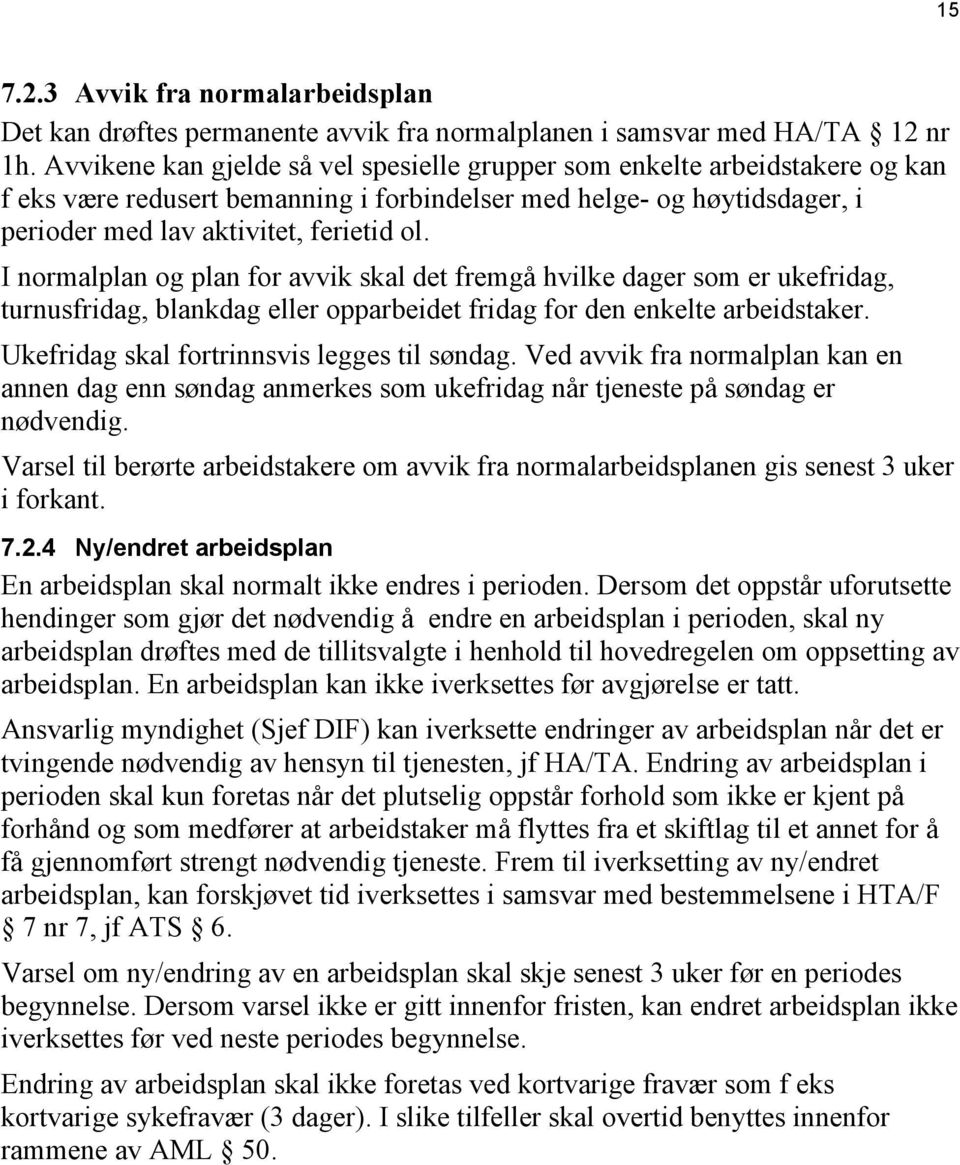 15

7.2.3 Avvik fra normalarbeidsplan

Det kan drøftes permanente avvik fra normalplanen i samsvar med HA/TA § 12 nr 1h. Avvikene kan gjelde så vel spesielle grupper som enkelte arbeidstakere og kan f eks være redusert bemanning i forbindelser med helge- og høytidsdager, i perioder med lav aktivitet, ferietid ol.

I normalplan og plan for avvik skal det fremgå hvilke dager som er ukefridag, turnusfridag, blankdag eller opparbeidet fridag for den enkelte arbeidstaker.

Ukefridag skal fortrinnsvis legges til søndag. Ved avvik fra normalplan kan en annen dag enn søndag anmerkes som ukefridag når tjeneste på søndag er nødvendig.

Varsel til berørte arbeidstakere om avvik fra normalarbeidsplanen gis senest 3 uker i forkant.

7.2.4 Ny/endret arbeidsplan

En arbeidsplan skal normalt ikke endres i perioden. Dersom det oppstår uforutsette hendinger som gjør det nødvendig å endre en arbeidsplan i perioden, skal ny arbeidsplan drøftes med de tillitsvalgte i henhold til hovedregelen om oppsetting av arbeidsplan. En arbeidsplan kan ikke iverksettes før avgjørelse er tatt.

Ansvarlig myndighet (Sjef DIF) kan iverksette endringer av arbeidsplan når det er tvingende nødvendig av hensyn til tjenesten, jf HA/TA. Endring av arbeidsplan i perioden skal kun foretas når det plutselig oppstår forhold som ikke er kjent på forhånd og som medfører at arbeidstaker må flyttes fra et skiftlag til et annet for å få gjennomført strengt nødvendig tjeneste. Frem til iverksetting av ny/endret arbeidsplan, kan forskjøvet tid iverksettes i samsvar med bestemmelsene i HTA/F § 7 nr 7, jf ATS § 6.

Varsel om ny/endring av en arbeidsplan skal skje senest 3 uker før en periodes begynnelse. Dersom varsel ikke er gitt innenfor fristen, kan endret arbeidsplan ikke iverksettes før ved neste periodes begynnelse.

Endring av arbeidsplan skal ikke foretas ved kortvarige fravær som f eks kortvarige sykefravær (3 dager). I slike tilfeller skal overtid benyttes innenfor rammene av AML § 50.